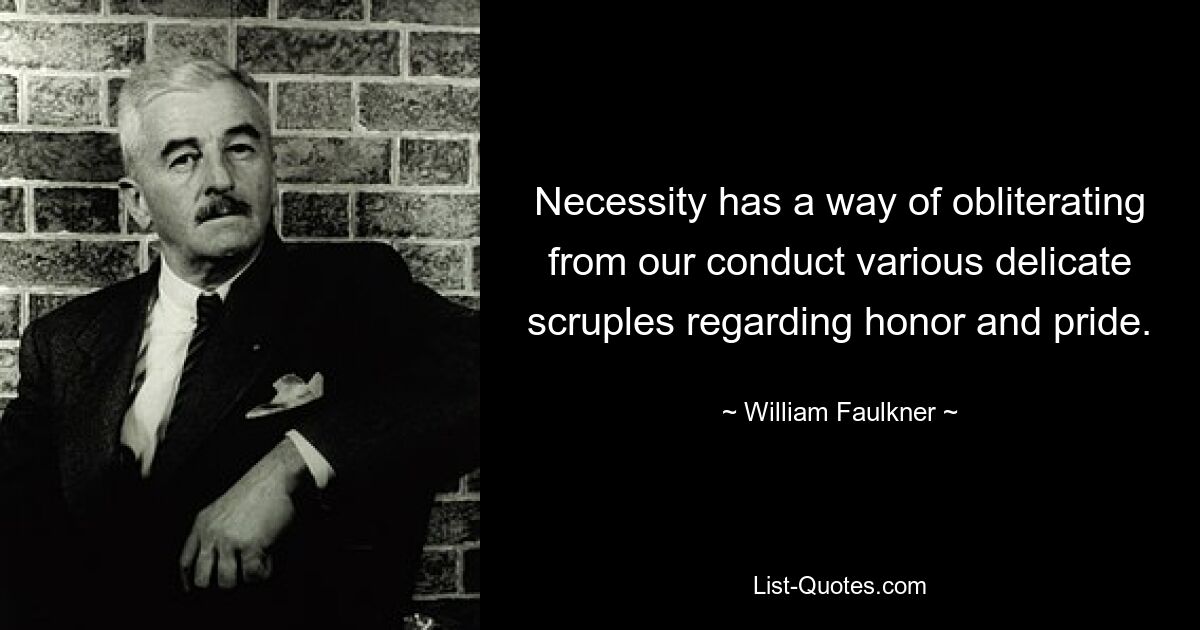 Necessity has a way of obliterating from our conduct various delicate scruples regarding honor and pride.

~ William Faulkner ~

List-Quotes.com